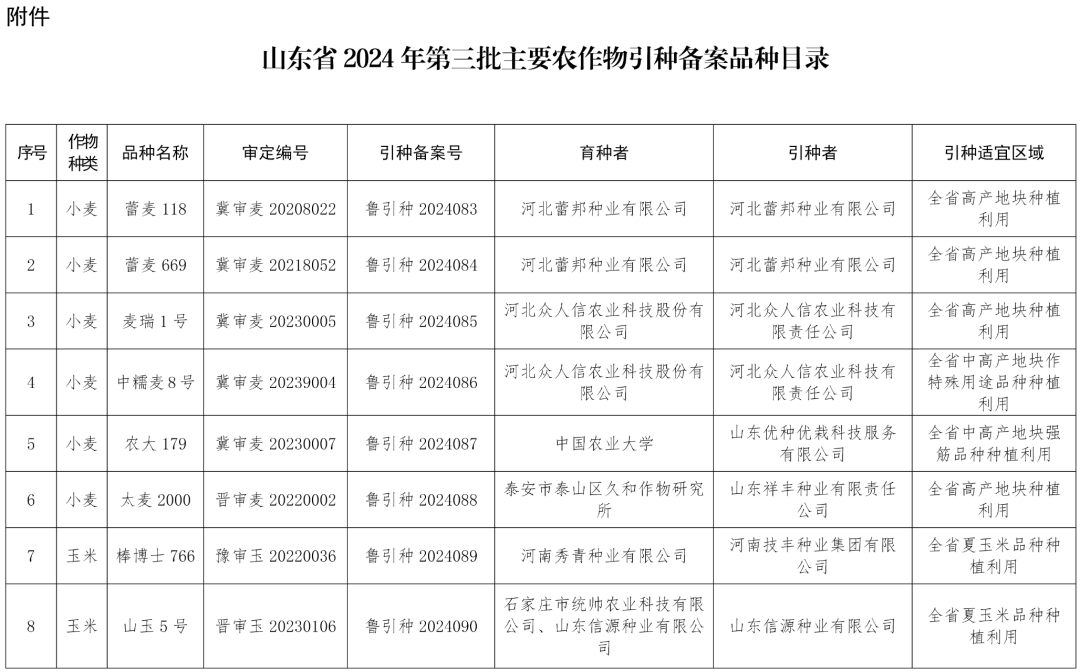 附件

山东省 2024 年第三批主要农作物引种备案品种目录

| 序号 | 作物种类 | 品种名称 | 审定编号 | 引种备案号 | 育种者 | 引种者 | 引种适宜区域 |
|---|---|---|---|---|---|---|---|
| 1 | 小麦 | 蕾麦 118 | 冀审麦 20208022 | 鲁引种 2024083 | 河北蕾邦种业有限公司 | 河北蕾邦种业有限公司 | 全省高产地块种植利用 |
| 2 | 小麦 | 蕾麦 669 | 冀审麦 20218052 | 鲁引种 2024084 | 河北蕾邦种业有限公司 | 河北蕾邦种业有限公司 | 全省高产地块种植利用 |
| 3 | 小麦 | 麦瑞 1 号 | 冀审麦 20230005 | 鲁引种 2024085 | 河北众人信农业科技股份有限公司 | 河北众人信农业科技有限责任公司 | 全省高产地块种植利用 |
| 4 | 小麦 | 中糯麦 8 号 | 冀审麦 20239004 | 鲁引种 2024086 | 河北众人信农业科技股份有限公司 | 河北众人信农业科技有限责任公司 | 全省中高产地块作特殊用途品种种植利用 |
| 5 | 小麦 | 农大 179 | 冀审麦 20230007 | 鲁引种 2024087 | 中国农业大学 | 山东优种优栽科技服务有限公司 | 全省中高产地块强筋品种种植利用 |
| 6 | 小麦 | 太麦 2000 | 晋审麦 20220002 | 鲁引种 2024088 | 泰安市泰山区久和作物研究所 | 山东祥丰种业有限责任公司 | 全省高产地块种植利用 |
| 7 | 玉米 | 棒博士 766 | 豫审玉 20220036 | 鲁引种 2024089 | 河南秀青种业有限公司 | 河南技丰种业集团有限公司 | 全省夏玉米品种种植利用 |
| 8 | 玉米 | 山玉 5 号 | 晋审玉 20230106 | 鲁引种 2024090 | 石家庄市统帅农业科技有限公司、山东信源种业有限公司 | 山东信源种业有限公司 | 全省夏玉米品种种植利用 |